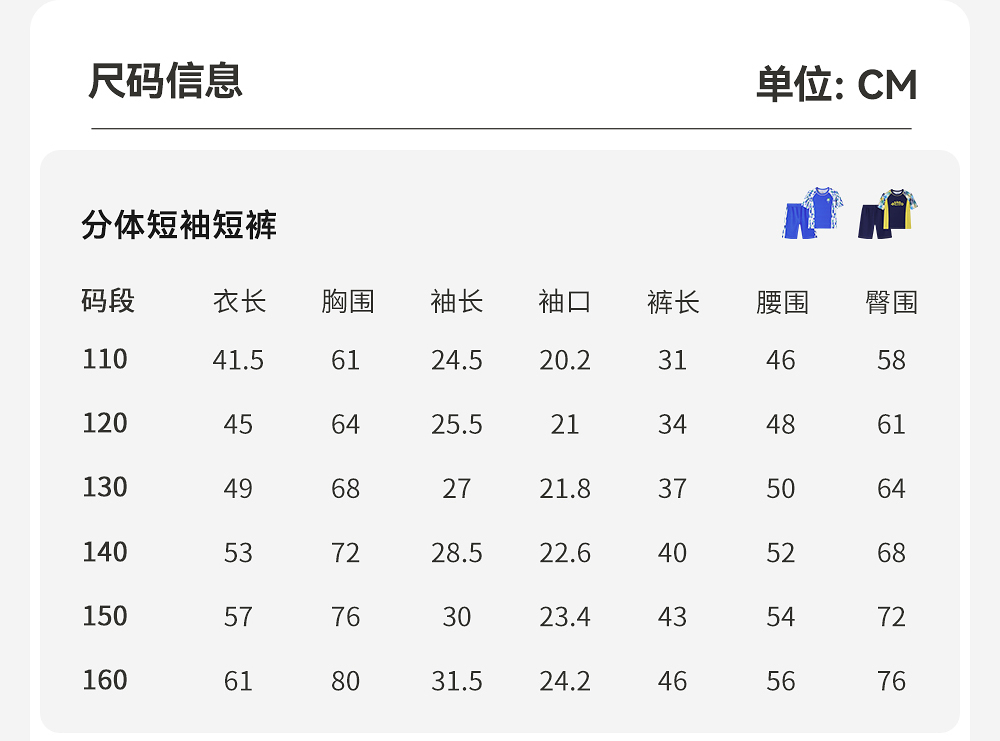 尺码信息

单位: CM

分体短袖短裤

| 码段 | 衣长 | 胸围 | 袖长 | 袖口 | 裤长 | 腰围 | 臀围 |
|---|---|---|---|---|---|---|---|
| 110 | 41.5 | 61 | 24.5 | 20.2 | 31 | 46 | 58 |
| 120 | 45 | 64 | 25.5 | 21 | 34 | 48 | 61 |
| 130 | 49 | 68 | 27 | 21.8 | 37 | 50 | 64 |
| 140 | 53 | 72 | 28.5 | 22.6 | 40 | 52 | 68 |
| 150 | 57 | 76 | 30 | 23.4 | 43 | 54 | 72 |
| 160 | 61 | 80 | 31.5 | 24.2 | 46 | 56 | 76 |